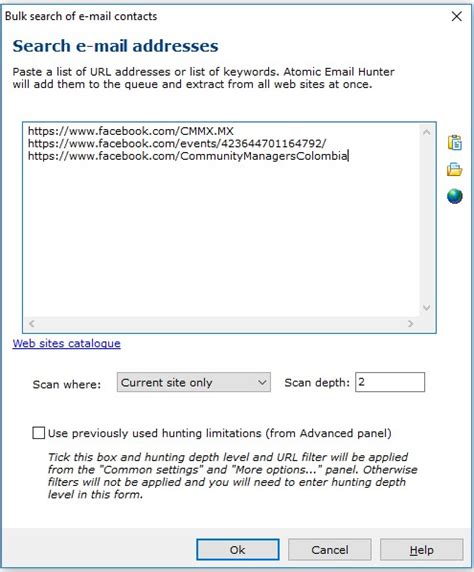 Bulk search of e-mail contacts

Search e-mail addresses

Paste a list of URL addresses or list of keywords. Atomic Email Hunter will add them to the queue and extract from all web sites at once.

https://www.facebook.com/CMMX.MX
https://www.facebook.com/events/423644701164792/
https://www.facebook.com/CommunityManagersColombia

Web sites catalogue

Scan where: Current site only

Scan depth: 2

Use previously used hunting limitations (from Advanced panel)

Tick this box and hunting depth level and URL filter will be applied from the "Common settings" and "More options..." panel. Otherwise filters will not be applied and you will need to enter hunting depth level in this form.

Ok Cancel Help